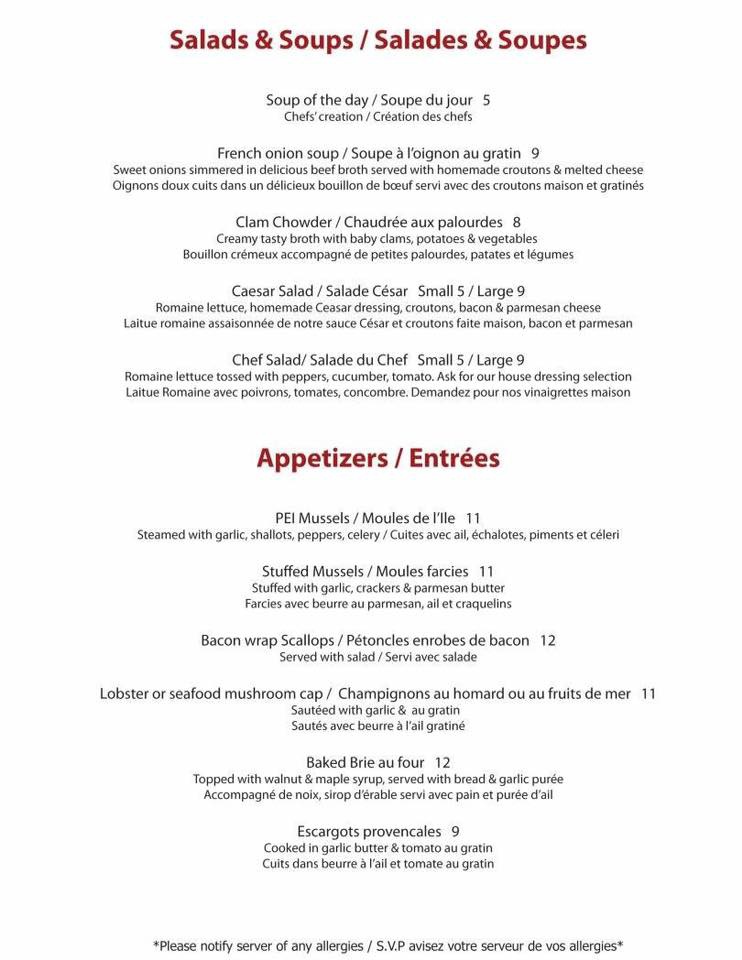 Salads & Soups / Salades & Soupes

Soup of the day / Soupe du jour 5
Chefs' creation / Création des chefs

French onion soup / Soupe à l'oignon au gratin 9
Sweet onions simmered in delicious beef broth served with homemade croutons & melted cheese
Oignons doux cuits dans un délicieux bouillon de bœuf servi avec des croutons maison et gratinés

Clam Chowder / Chaudrée aux palourdes 8
Creamy tasty broth with baby clams, potatoes & vegetables
Bouillon crémeux accompagné de petites palourdes, patates et légumes

Caesar Salad / Salade César Small 5 / Large 9
Romaine lettuce, homemade Ceasar dressing, croutons, bacon & parmesan cheese
Laitue romaine assaisonnée de notre sauce César et croutons faite maison, bacon et parmesan

Chef Salad/ Salade du Chef Small 5 / Large 9
Romaine lettuce tossed with peppers, cucumber, tomato. Ask for our house dressing selection
Laitue Romaine avec poivrons, tomates, concombre. Demandez pour nos vinaigrettes maison

Appetizers / Entrées

PEI Mussels / Moules de l'Ile 11
Steamed with garlic, shallots, peppers, celery / Cuites avec ail, échalotes, piments et céleri

Stuffed Mussels / Moules farcies 11
Stuffed with garlic, crackers & parmesan butter
Farcies avec beurre au parmesan, ail et craquelins

Bacon wrap Scallops / Pétoncles enrobes de bacon 12
Served with salad / Servi avec salade

Lobster or seafood mushroom cap / Champignons au homard ou au fruits de mer 11
Sautéed with garlic & au gratin
Sautés avec beurre à l'ail gratiné

Baked Brie au four 12
Topped with walnut & maple syrup, served with bread & garlic purée
Accompagné de noix, sirop d'érable servi avec pain et purée d'ail

Escargots provencales 9
Cooked in garlic butter & tomato au gratin
Cuits dans beurre à l'ail et tomate au gratin

*Please notify server of any allergies / S.V.P avisez votre serveur de vos allergies*